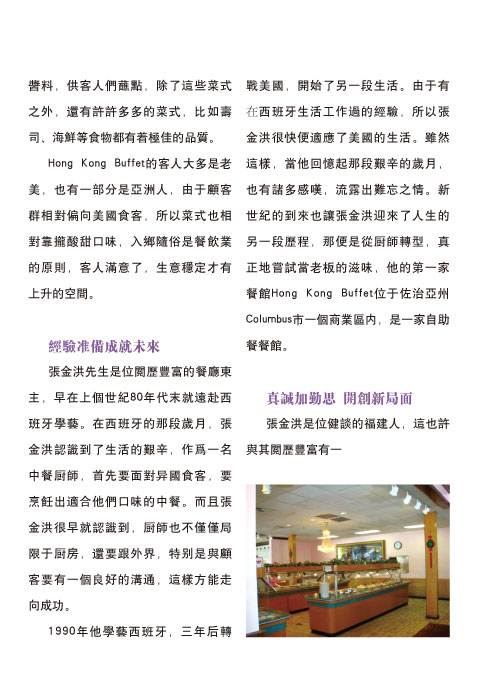 醬料，供客人們蘸點，除了這些菜式之外，還有許許多多的菜式，比如壽司、海鮮等食物都有着極佳的品質。

Hong Kong Buffet的客人大多是老美，也有一部分是亞洲人，由于顧客群相對偏向美國食客，所以菜式也相對靠攏酸甜口味，入鄉隨俗是餐飲業的原則，客人滿意了，生意穩定才有上升的空間。

經驗准備成就未來

張金洪先生是位閱歷豐富的餐廳東主，早在上個世紀80年代末就遠赴西班牙學藝。在西班牙的那段歲月，張金洪認識到了生活的艱辛，作爲一名中餐厨師，首先要面對异國食客，要烹飪出適合他們口味的中餐。而且張金洪很早就認識到，厨師也不僅僅局限于厨房，還要跟外界，特别是與顧客要有一個良好的溝通，這樣方能走向成功。

1990年他學藝西班牙，三年后轉戰美國，開始了另一段生活。由于有在西班牙生活工作過的經驗，所以張金洪很快便適應了美國的生活。雖然這樣，當他回憶起那段艱辛的歲月，也有諸多感嘆，流露出難忘之情。新世紀的到來也讓張金洪迎來了人生的另一段歷程，那便是從厨師轉型，真正地嘗試當老板的滋味，他的第一家餐館Hong Kong Buffet位于佐治亞州Columbus市一個商業區内，是一家自助餐餐館。

真誠加勤思 開創新局面

張金洪是位健談的福建人，這也許與其閱歷豐富有一